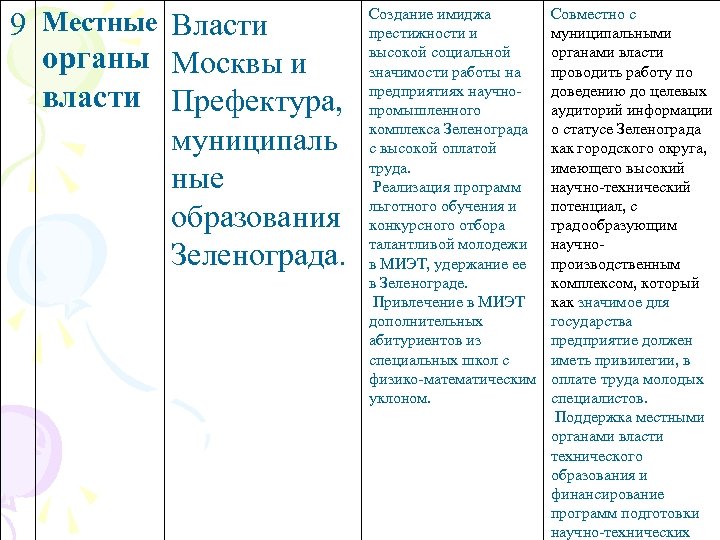 | 9 | Местные органы власти | Власти Москвы и Префектура, муниципальные образования Зеленограда. | Создание имиджа престижности и высокой социальной значимости работы на предприятиях научно-промышленного комплекса Зеленограда с высокой оплатой труда. Реализация программ льготного обучения и конкурсного отбора талантливой молодежи в МИЭТ, удержание ее в Зеленограде. Привлечение в МИЭТ дополнительных абитуриентов из специальных школ с физико-математическим уклоном. | Совместно с муниципальными органами власти проводить работу по доведению до целевых аудиторий информации о статусе Зеленограда как городского округа, имеющего высокий научно-технический потенциал, с градообразующим научно-производственным комплексом, который как значимое для государства предприятие должен иметь привилегии, в оплате труда молодых специалистов. Поддержка местными органами власти технического образования и финансирование программ подготовки научно-технических |